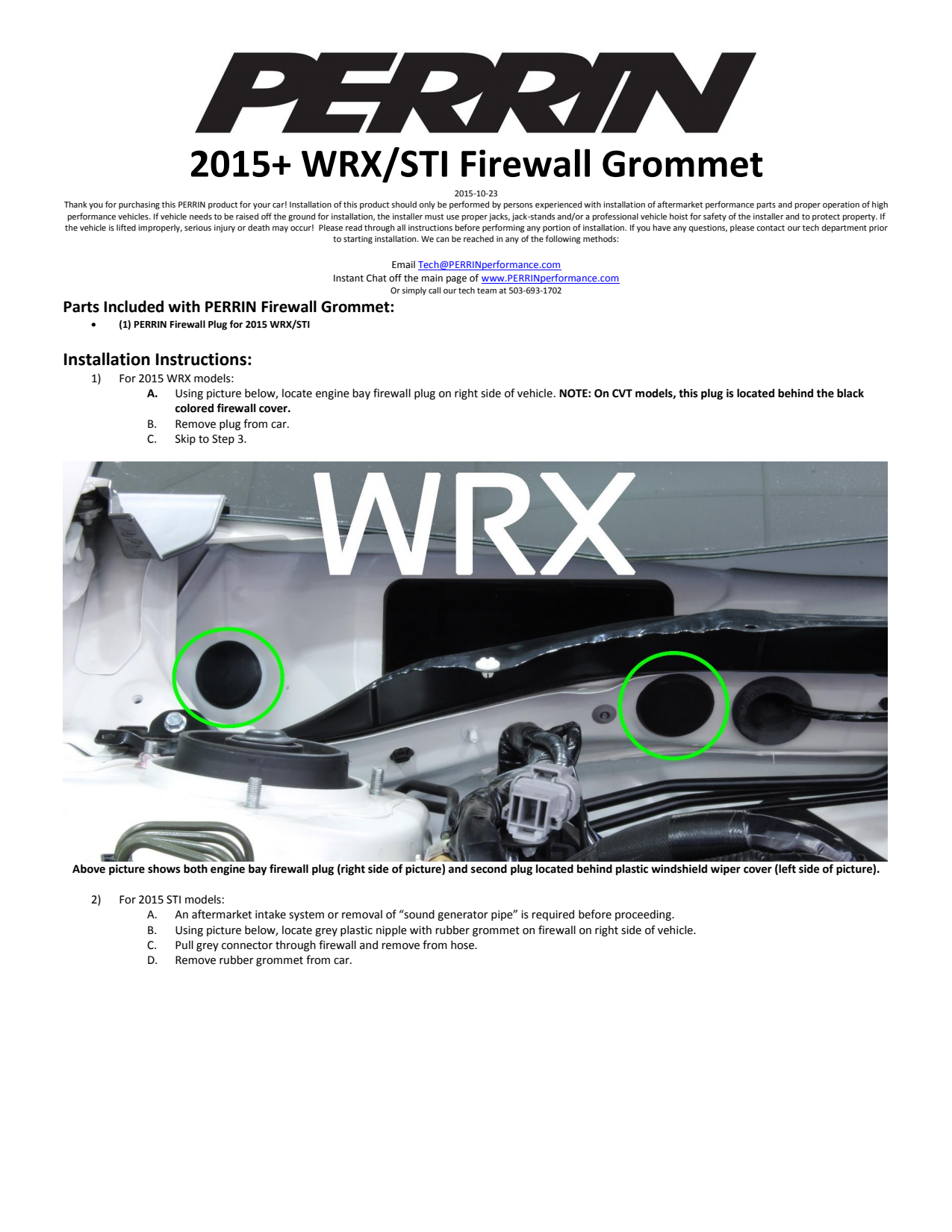 PERRIN

2015+ WRX/STI Firewall Grommet

2015-10-23

Thank you for purchasing this PERRIN product for your car! Installation of this product should only be performed by persons experienced with installation of aftermarket performance parts and proper operation of high performance vehicles. If vehicle needs to be raised off the ground for installation, the installer must use proper jacks, jack-stands and/or a professional vehicle hoist for safety of the installer and to protect property. If the vehicle is lifted improperly, serious injury or death may occur! Please read through all instructions before performing any portion of installation. If you have any questions, please contact our tech department prior to starting installation. We can be reached in any of the following methods:

Email Tech@PERRINperformance.com
Instant Chat off the main page of www.PERRINperformance.com
Or simply call our tech team at 503-693-1702

Parts Included with PERRIN Firewall Grommet:

• (1) PERRIN Firewall Plug for 2015 WRX/STI

Installation Instructions:

1) For 2015 WRX models:
A. Using picture below, locate engine bay firewall plug on right side of vehicle. NOTE: On CVT models, this plug is located behind the black colored firewall cover.
B. Remove plug from car.
C. Skip to Step 3.

WRX

Above picture shows both engine bay firewall plug (right side of picture) and second plug located behind plastic windshield wiper cover (left side of picture).

2) For 2015 STI models:
A. An aftermarket intake system or removal of “sound generator pipe” is required before proceeding.
B. Using picture below, locate grey plastic nipple with rubber grommet on firewall on right side of vehicle.
C. Pull grey connector through firewall and remove from hose.
D. Remove rubber grommet from car.